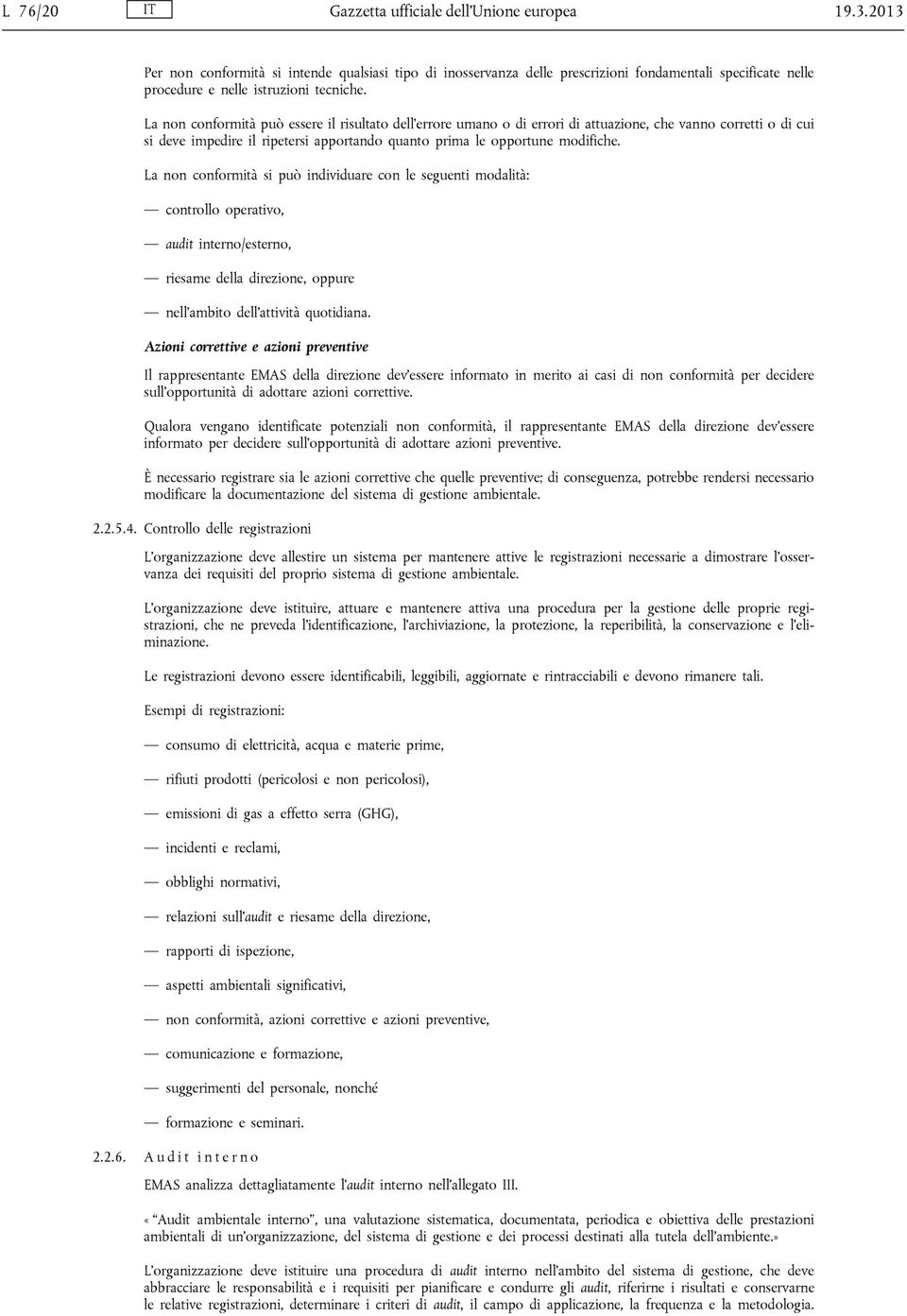 L 76/20 IT Gazzetta ufficiale dell'Unione europea 19.3.2013

Per non conformità si intende qualsiasi tipo di inosservanza delle prescrizioni fondamentali specificate nelle procedure e nelle istruzioni tecniche.

La non conformità può essere il risultato dell'errore umano o di errori di attuazione, che vanno corretti o di cui si deve impedire il ripetersi apportando quanto prima le opportune modifiche.

La non conformità si può individuare con le seguenti modalità:

— controllo operativo,

— audit interno/esterno,

— riesame della direzione, oppure

— nell'ambito dell'attività quotidiana.

Azioni correttive e azioni preventive

Il rappresentante EMAS della direzione dev'essere informato in merito ai casi di non conformità per decidere sull'opportunità di adottare azioni correttive.

Qualora vengano identificate potenziali non conformità, il rappresentante EMAS della direzione dev'essere informato per decidere sull'opportunità di adottare azioni preventive.

È necessario registrare sia le azioni correttive che quelle preventive; di conseguenza, potrebbe rendersi necessario modificare la documentazione del sistema di gestione ambientale.

2.2.5.4. Controllo delle registrazioni

L'organizzazione deve allestire un sistema per mantenere attive le registrazioni necessarie a dimostrare l'osservanza dei requisiti del proprio sistema di gestione ambientale.

L'organizzazione deve istituire, attuare e mantenere attiva una procedura per la gestione delle proprie registrazioni, che ne preveda l'identificazione, l'archiviazione, la protezione, la reperibilità, la conservazione e l'eliminazione.

Le registrazioni devono essere identificabili, leggibili, aggiornate e rintracciabili e devono rimanere tali.

Esempi di registrazioni:

— consumo di elettricità, acqua e materie prime,

— rifiuti prodotti (pericolosi e non pericolosi),

— emissioni di gas a effetto serra (GHG),

— incidenti e reclami,

— obblighi normativi,

— relazioni sull'audit e riesame della direzione,

— rapporti di ispezione,

— aspetti ambientali significativi,

— non conformità, azioni correttive e azioni preventive,

— comunicazione e formazione,

— suggerimenti del personale, nonché

— formazione e seminari.

2.2.6. Audit interno

EMAS analizza dettagliatamente l'audit interno nell'allegato III.

« "Audit ambientale interno", una valutazione sistematica, documentata, periodica e obiettiva delle prestazioni ambientali di un'organizzazione, del sistema di gestione e dei processi destinati alla tutela dell'ambiente.»

L'organizzazione deve istituire una procedura di audit interno nell'ambito del sistema di gestione, che deve abbracciare le responsabilità e i requisiti per pianificare e condurre gli audit, riferirne i risultati e conservarne le relative registrazioni, determinare i criteri di audit, il campo di applicazione, la frequenza e la metodologia.